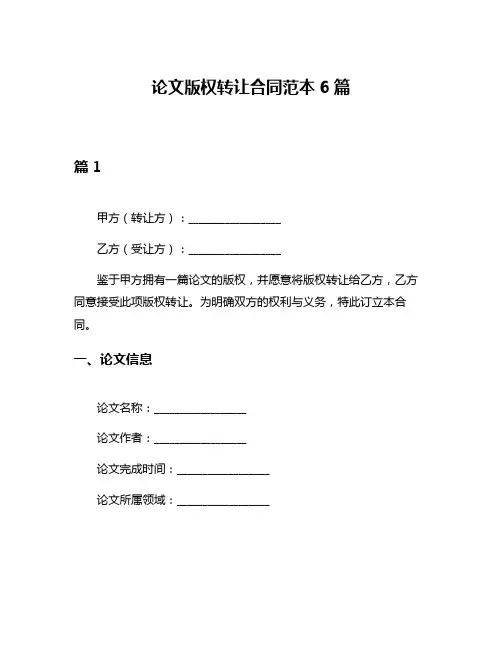 论文版权转让合同范本 6 篇

篇 1

甲方（转让方）：________________

乙方（受让方）：________________

鉴于甲方拥有一篇论文的版权，并愿意将版权转让给乙方，乙方同意接受此项版权转让。为明确双方的权利与义务，特此订立本合同。

一、论文信息

论文名称：________________

论文作者：________________

论文完成时间：________________

论文所属领域：________________